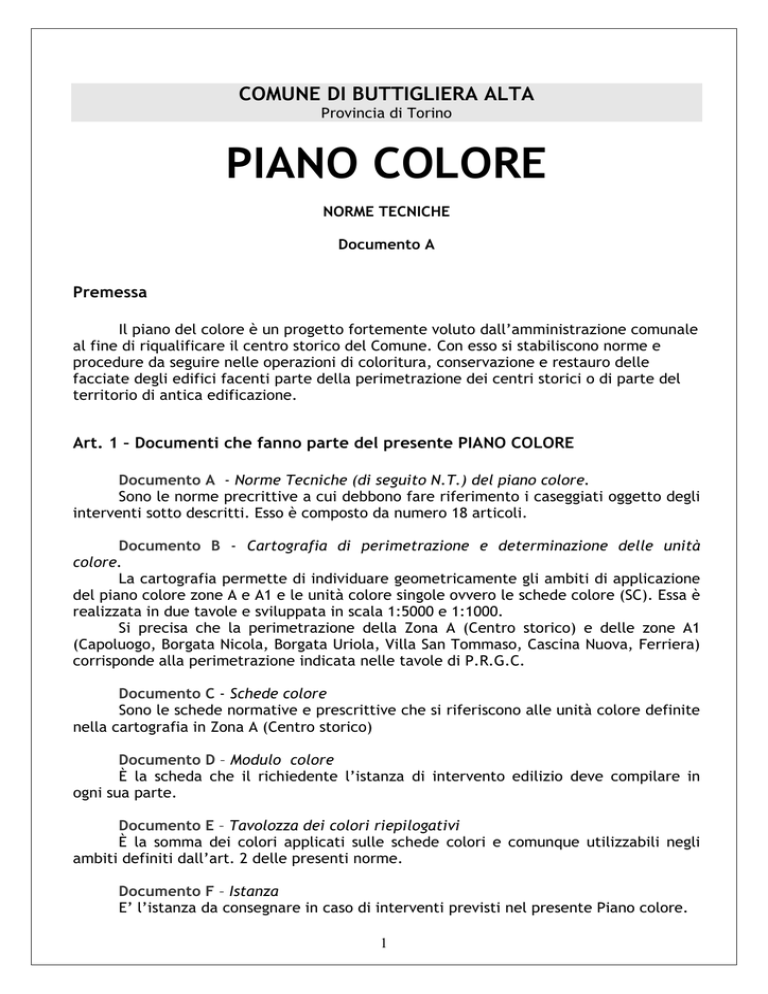 COMUNE DI BUTTIGLIERA ALTA
Provincia di Torino

PIANO COLORE

NORME TECNICHE

Documento A

Premessa

Il piano del colore è un progetto fortemente voluto dall'amministrazione comunale al fine di riqualificare il centro storico del Comune. Con esso si stabiliscono norme e procedure da seguire nelle operazioni di coloritura, conservazione e restauro delle facciate degli edifici facenti parte della perimetrazione dei centri storici o di parte del territorio di antica edificazione.

Art. 1 – Documenti che fanno parte del presente PIANO COLORE

Documento A - Norme Tecniche (di seguito N.T.) del piano colore.
Sono le norme precrittive a cui debbono fare riferimento i caseggiati oggetto degli interventi sotto descritti. Esso è composto da numero 18 articoli.

Documento B - Cartografia di perimetrazione e determinazione delle unità colore.
La cartografia permette di individuare geometricamente gli ambiti di applicazione del piano colore zone A e A1 e le unità colore singole ovvero le schede colore (SC). Essa è realizzata in due tavole e sviluppata in scala 1:5000 e 1:1000.
Si precisa che la perimetrazione della Zona A (Centro storico) e delle zone A1 (Capoluogo, Borgata Nicola, Borgata Uriola, Villa San Tommaso, Cascina Nuova, Ferriera) corrisponde alla perimetrazione indicata nelle tavole di P.R.G.C.

Documento C - Schede colore
Sono le schede normative e prescrittive che si riferiscono alle unità colore definite nella cartografia in Zona A (Centro storico)

Documento D – Modulo colore
È la scheda che il richiedente l'istanza di intervento edilizio deve compilare in ogni sua parte.

Documento E – Tavolozza dei colori riepilogativi
È la somma dei colori applicati sulle schede colori e comunque utilizzabili negli ambiti definiti dall'art. 2 delle presenti norme.

Documento F – Istanza
E' l'istanza da consegnare in caso di interventi previsti nel presente Piano colore.

1